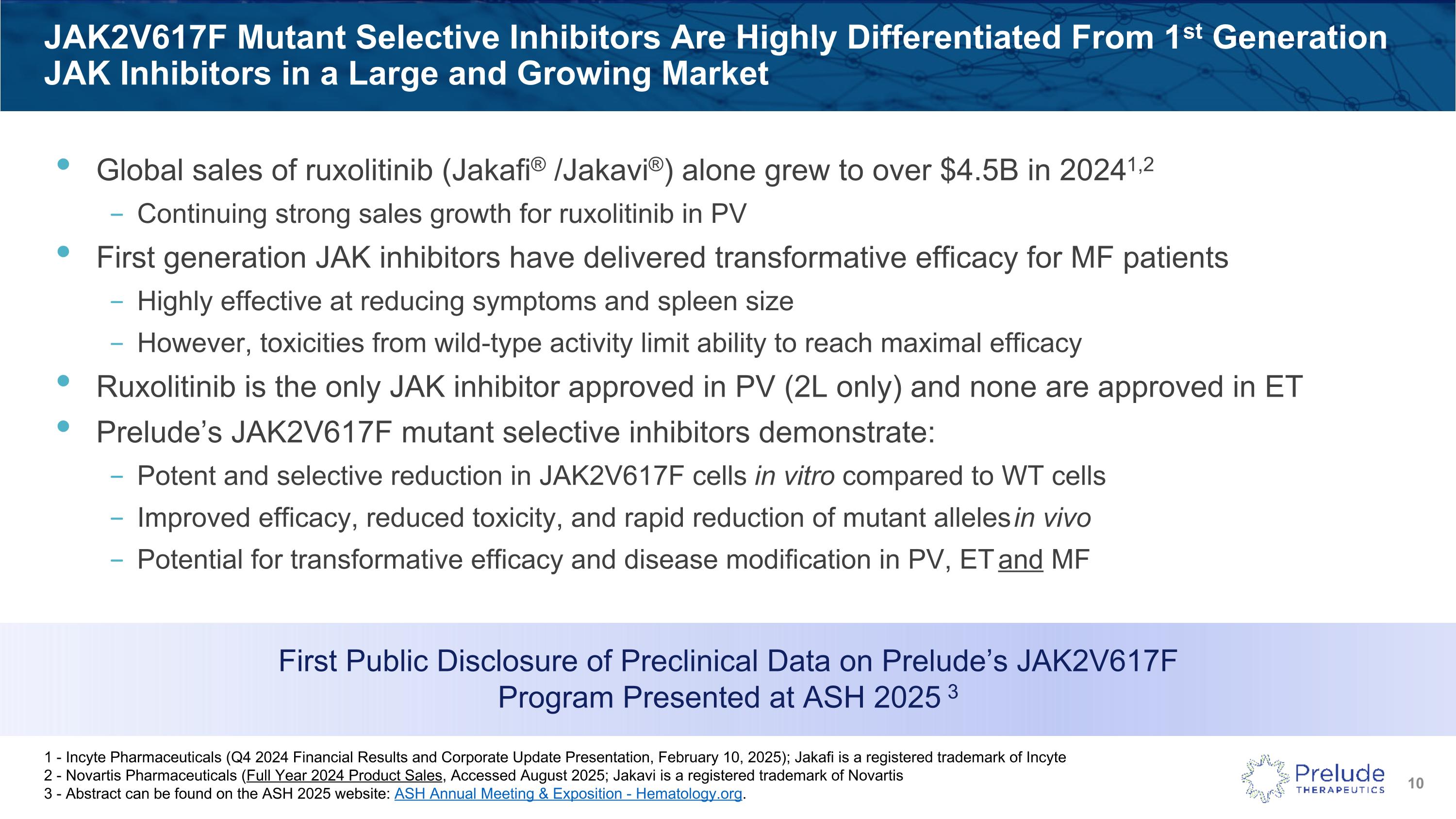 JAK2V617F Mutant Selective Inhibitors Are Highly Differentiated From 1st Generation JAK Inhibitors in a Large and Growing Market

• Global sales of ruxolitinib (Jakafi® /Jakavi®) alone grew to over $4.5B in 2024$^{1,2}$
- Continuing strong sales growth for ruxolitinib in PV
• First generation JAK inhibitors have delivered transformative efficacy for MF patients
- Highly effective at reducing symptoms and spleen size
- However, toxicities from wild-type activity limit ability to reach maximal efficacy
• Ruxolitinib is the only JAK inhibitor approved in PV (2L only) and none are approved in ET
• Prelude's JAK2V617F mutant selective inhibitors demonstrate:
- Potent and selective reduction in JAK2V617F cells in vitro compared to WT cells
- Improved efficacy, reduced toxicity, and rapid reduction of mutant alleles in vivo
- Potential for transformative efficacy and disease modification in PV, ET and MF

First Public Disclosure of Preclinical Data on Prelude's JAK2V617F Program Presented at ASH 2025 $^{3}$

1 - Incyte Pharmaceuticals (Q4 2024 Financial Results and Corporate Update Presentation, February 10, 2025); Jakafi is a registered trademark of Incyte
2 - Novartis Pharmaceuticals (Full Year 2024 Product Sales, Accessed August 2025; Jakavi is a registered trademark of Novartis
3 - Abstract can be found on the ASH 2025 website: ASH Annual Meeting & Exposition - Hematology.org.

Prelude
THERAPEUTICS

10